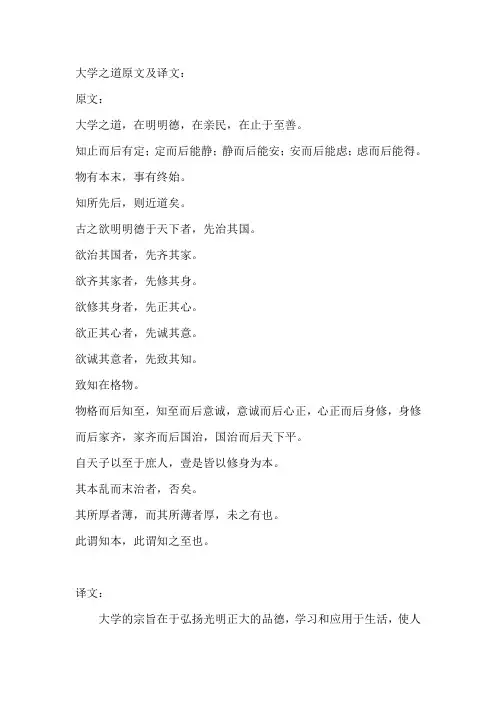 大学之道原文及译文：

原文：

大学之道，在明明德，在亲民，在止于至善。

知止而后有定；定而后能静；静而后能安；安而后能虑；虑而后能得。

物有本末，事有终始。

知所先后，则近道矣。

古之欲明明德于天下者，先治其国。

欲治其国者，先齐其家。

欲齐其家者，先修其身。

欲修其身者，先正其心。

欲正其心者，先诚其意。

欲诚其意者，先致其知。

致知在格物。

物格而后知至，知至而后意诚，意诚而后心正，心正而后身修，身修而后家齐，家齐而后国治，国治而后天下平。

自天子以至于庶人，壹是皆以修身为本。

其本乱而末治者，否矣。

其所厚者薄，而其所薄者厚，未之有也。

此谓知本，此谓知之至也。

译文：

大学的宗旨在于弘扬光明正大的品德，学习和应用于生活，使人